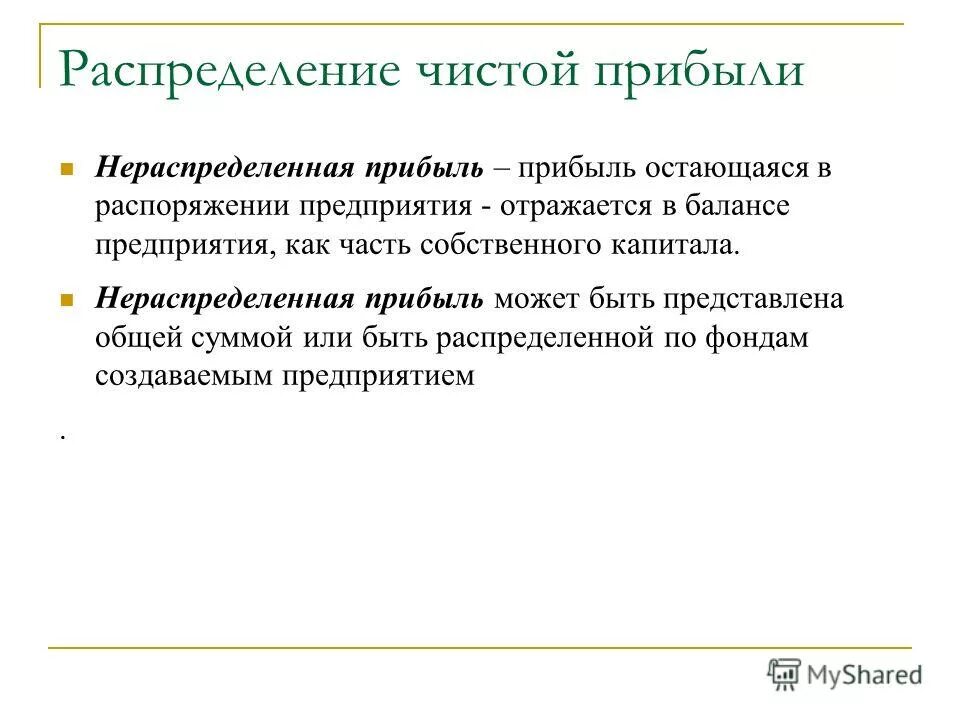 Распределение чистой прибыли

Нераспределенная прибыль – прибыль остающаяся в распоряжении предприятия - отражается в балансе предприятия, как часть собственного капитала.

Нераспределенная прибыль может быть представлена общей суммой или быть распределенной по фондам создаваемым предприятием

.

MyShared